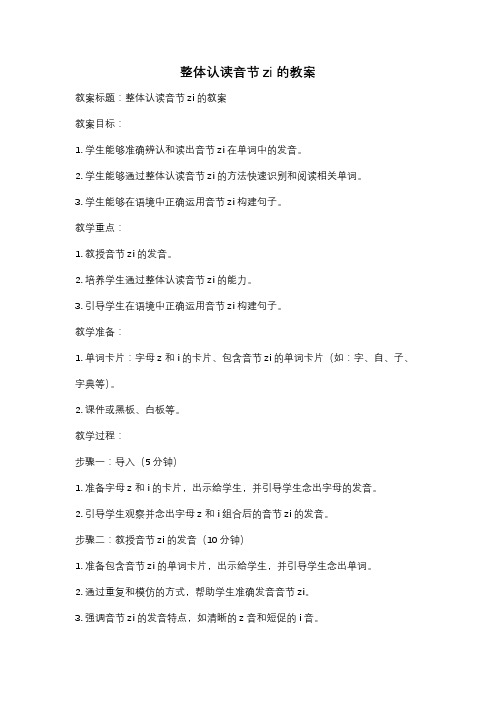 整体认读音节 zi 的教案

教案标题：整体认读音节 zi 的教案

教案目标：

1. 学生能够准确辨认和读出音节 zi 在单词中的发音。

2. 学生能够通过整体认读音节 zi 的方法快速识别和阅读相关单词。

3. 学生能够在语境中正确运用音节 zi 构建句子。

教学重点：

1. 教授音节 zi 的发音。

2. 培养学生通过整体认读音节 zi 的能力。

3. 引导学生在语境中正确运用音节 zi 构建句子。

教学准备：

1. 单词卡片：字母 z 和 i 的卡片、包含音节 zi 的单词卡片（如：字、自、子、字典等）。

2. 课件或黑板、白板等。

教学过程：

步骤一：导入（5 分钟）

1. 准备字母 z 和 i 的卡片，出示给学生，并引导学生念出字母的发音。

2. 引导学生观察并念出字母 z 和 i 组合后的音节 zi 的发音。

步骤二：教授音节 zi 的发音（10 分钟）

1. 准备包含音节 zi 的单词卡片，出示给学生，并引导学生念出单词。

2. 通过重复和模仿的方式，帮助学生准确发音音节 zi。

3. 强调音节 zi 的发音特点，如清晰的 z 音和短促的 i 音。